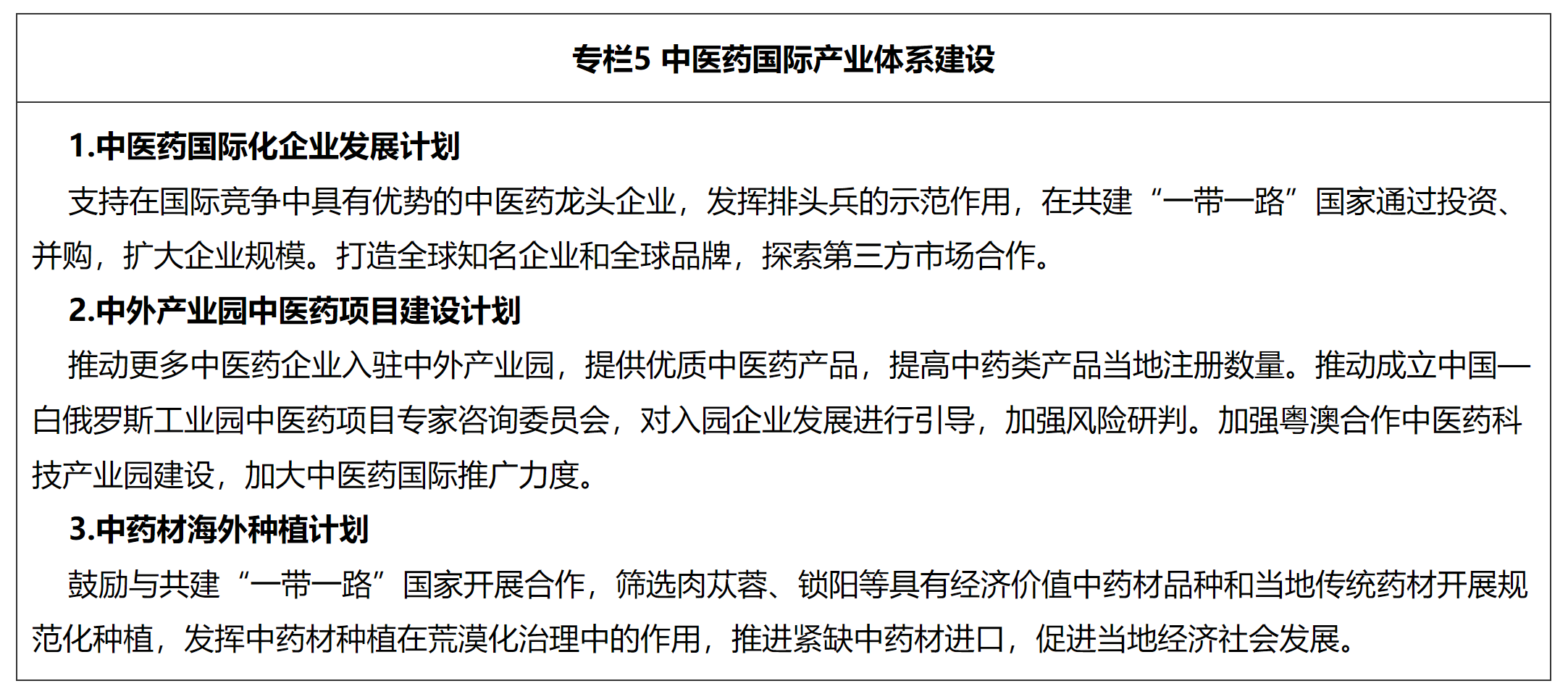 专栏5 中医药国际产业体系建设

1.中医药国际化企业发展计划

支持在国际竞争中具有优势的中医药龙头企业，发挥排头兵的示范作用，在共建“一带一路”国家通过投资、并购，扩大企业规模。打造全球知名企业和全球品牌，探索第三方市场合作。

2.中外产业园中医药项目建设计划

推动更多中医药企业入驻中外产业园，提供优质中医药产品，提高中药类产品当地注册数量。推动成立中国—白俄罗斯工业园中医药项目专家咨询委员会，对入园企业发展进行引导，加强风险研判。加强粤澳合作中医药科技产业园建设，加大中医药国际推广力度。

3.中药材海外种植计划

鼓励与共建“一带一路”国家开展合作，筛选肉苁蓉、锁阳等具有经济价值中药材品种和当地传统药材开展规范化种植，发挥中药材种植在荒漠化治理中的作用，推进紧缺中药材进口，促进当地经济社会发展。